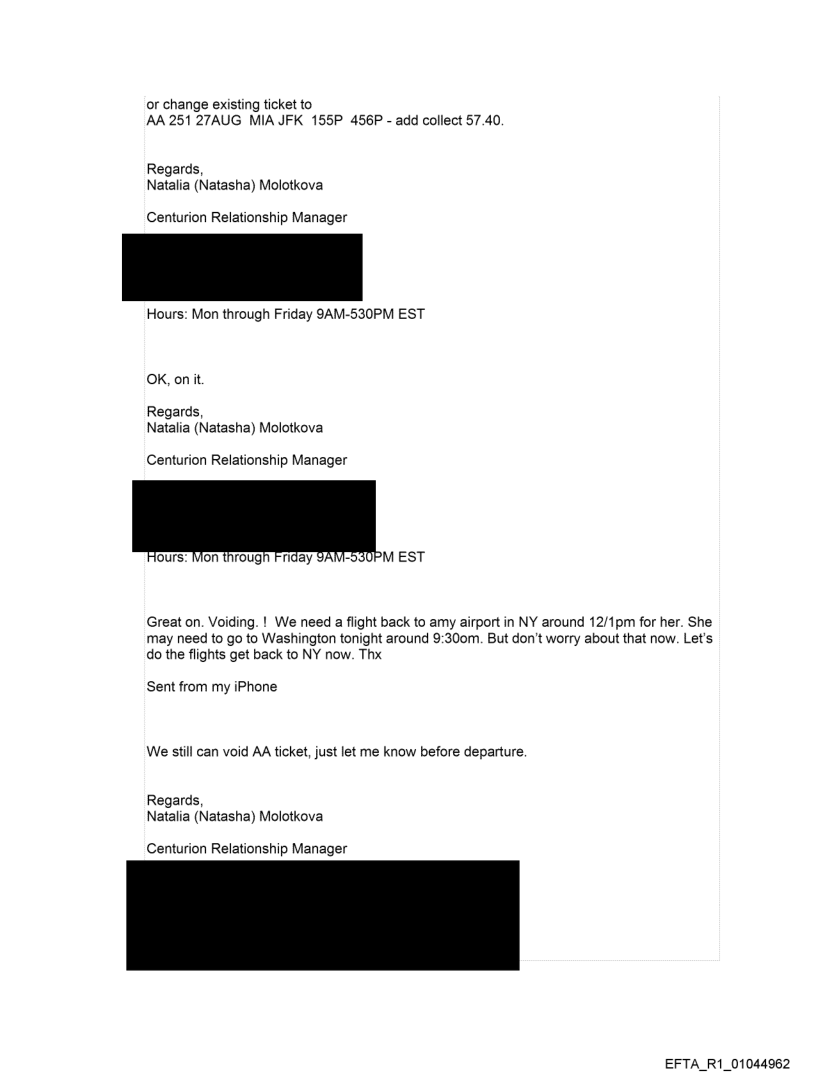 or change existing ticket to
AA 251 27AUG MIA JFK 155P 456P - add collect 57.40.

Regards,
Natalia (Natasha) Molotkova

Centurion Relationship Manager

Hours: Mon through Friday 9AM-530PM EST

OK, on it.

Regards,
Natalia (Natasha) Molotkova

Centurion Relationship Manager

Hours: Mon through Friday 9AM-530PM EST

Great on. Voiding. ! We need a flight back to amy airport in NY around 12/1pm for her. She may need to go to Washington tonight around 9:30om. But don't worry about that now. Let's do the flights get back to NY now. Thx

Sent from my iPhone

We still can void AA ticket, just let me know before departure.

Regards,
Natalia (Natasha) Molotkova

Centurion Relationship Manager

EFTA_R1_01044962